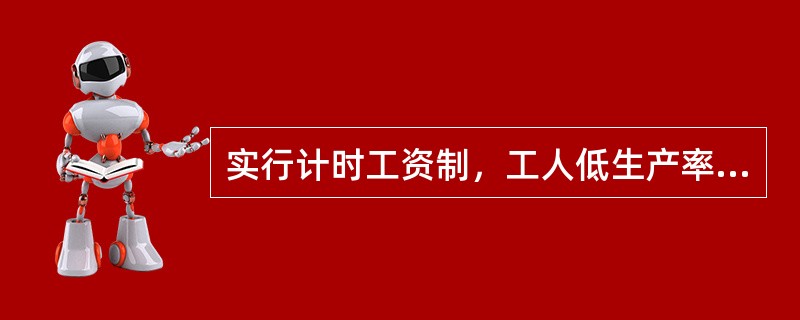 实行计时工资制，工人低生产率...